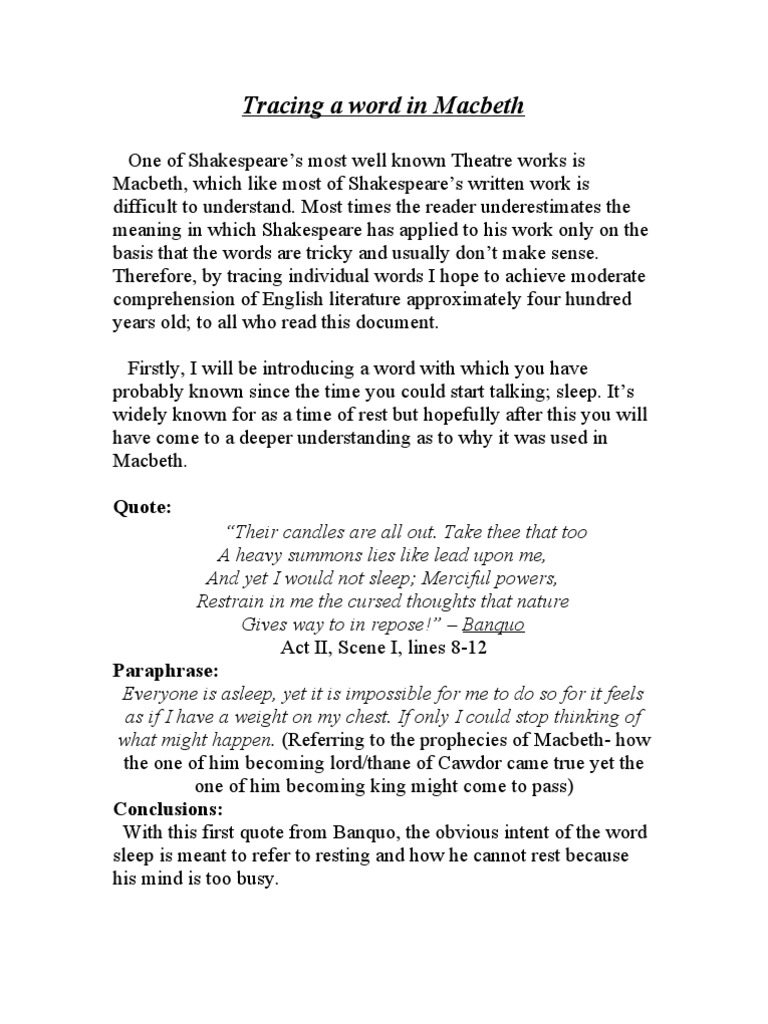 Tracing a word in Macbeth

One of Shakespeare's most well known Theatre works is Macbeth, which like most of Shakespeare's written work is difficult to understand. Most times the reader underestimates the meaning in which Shakespeare has applied to his work only on the basis that the words are tricky and usually don't make sense. Therefore, by tracing individual words I hope to achieve moderate comprehension of English literature approximately four hundred years old; to all who read this document.

Firstly, I will be introducing a word with which you have probably known since the time you could start talking; sleep. It's widely known for as a time of rest but hopefully after this you will have come to a deeper understanding as to why it was used in Macbeth.

Quote:
"Their candles are all out. Take thee that too
A heavy summons lies like lead upon me,
And yet I would not sleep; Merciful powers,
Restrain in me the cursed thoughts that nature
Gives way to in repose!" – Banquo
Act II, Scene I, lines 8-12
Paraphrase:
Everyone is asleep, yet it is impossible for me to do so for it feels as if I have a weight on my chest. If only I could stop thinking of what might happen. (Referring to the prophecies of Macbeth- how the one of him becoming lord/thane of Cawdor came true yet the one of him becoming king might come to pass)
Conclusions:
With this first quote from Banquo, the obvious intent of the word sleep is meant to refer to resting and how he cannot rest because his mind is too busy.